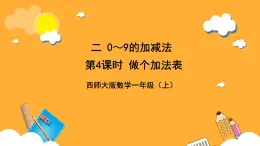 二 0～9的加减法

第4课时 做个加法表

西师大版数学一年级（上）